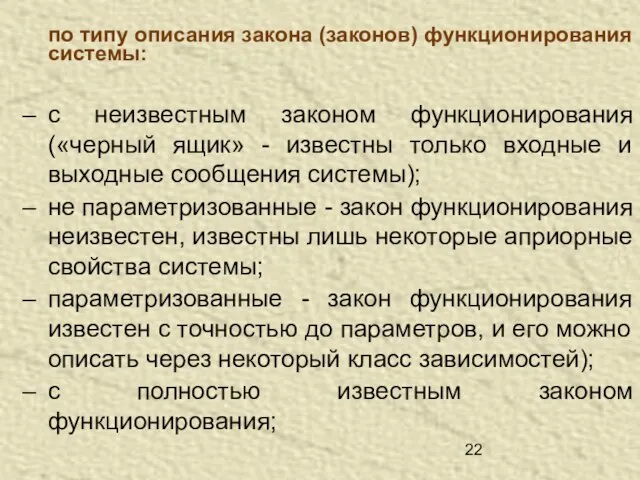 по типу описания закона (законов) функционирования системы:

– с неизвестным законом функционирования («черный ящик» - известны только входные и выходные сообщения системы);
– не параметризованные - закон функционирования неизвестен, известны лишь некоторые априорные свойства системы;
– параметризованные - закон функционирования известен с точностью до параметров, и его можно описать через некоторый класс зависимостей);
– с полностью известным законом функционирования;

22